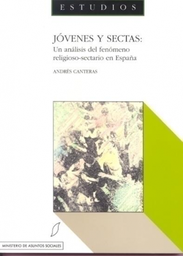 ESTUDIOS

JÓVENES Y SECTAS:
Un análisis del fenómeno religioso-sectario en España

ANDRÉS CANTERAS

MINISTERIO DE ASUNTOS SOCIALES